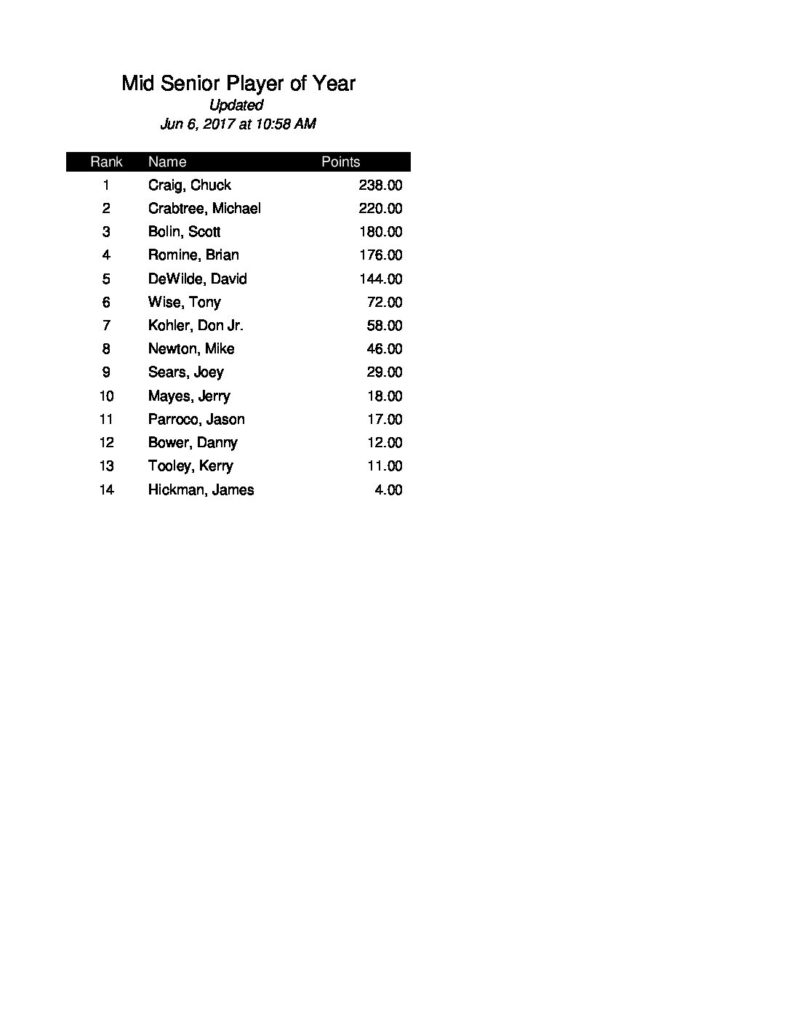 Mid Senior Player of Year
Updated
Jun 6, 2017 at 10:58 AM

| Rank | Name | Points |
|---|---|---|
| 1 | Craig, Chuck | 238.00 |
| 2 | Crabtree, Michael | 220.00 |
| 3 | Bolin, Scott | 180.00 |
| 4 | Romine, Brian | 176.00 |
| 5 | DeWilde, David | 144.00 |
| 6 | Wise, Tony | 72.00 |
| 7 | Kohler, Don Jr. | 58.00 |
| 8 | Newton, Mike | 46.00 |
| 9 | Sears, Joey | 29.00 |
| 10 | Mayes, Jerry | 18.00 |
| 11 | Parroco, Jason | 17.00 |
| 12 | Bower, Danny | 12.00 |
| 13 | Tooley, Kerry | 11.00 |
| 14 | Hickman, James | 4.00 |